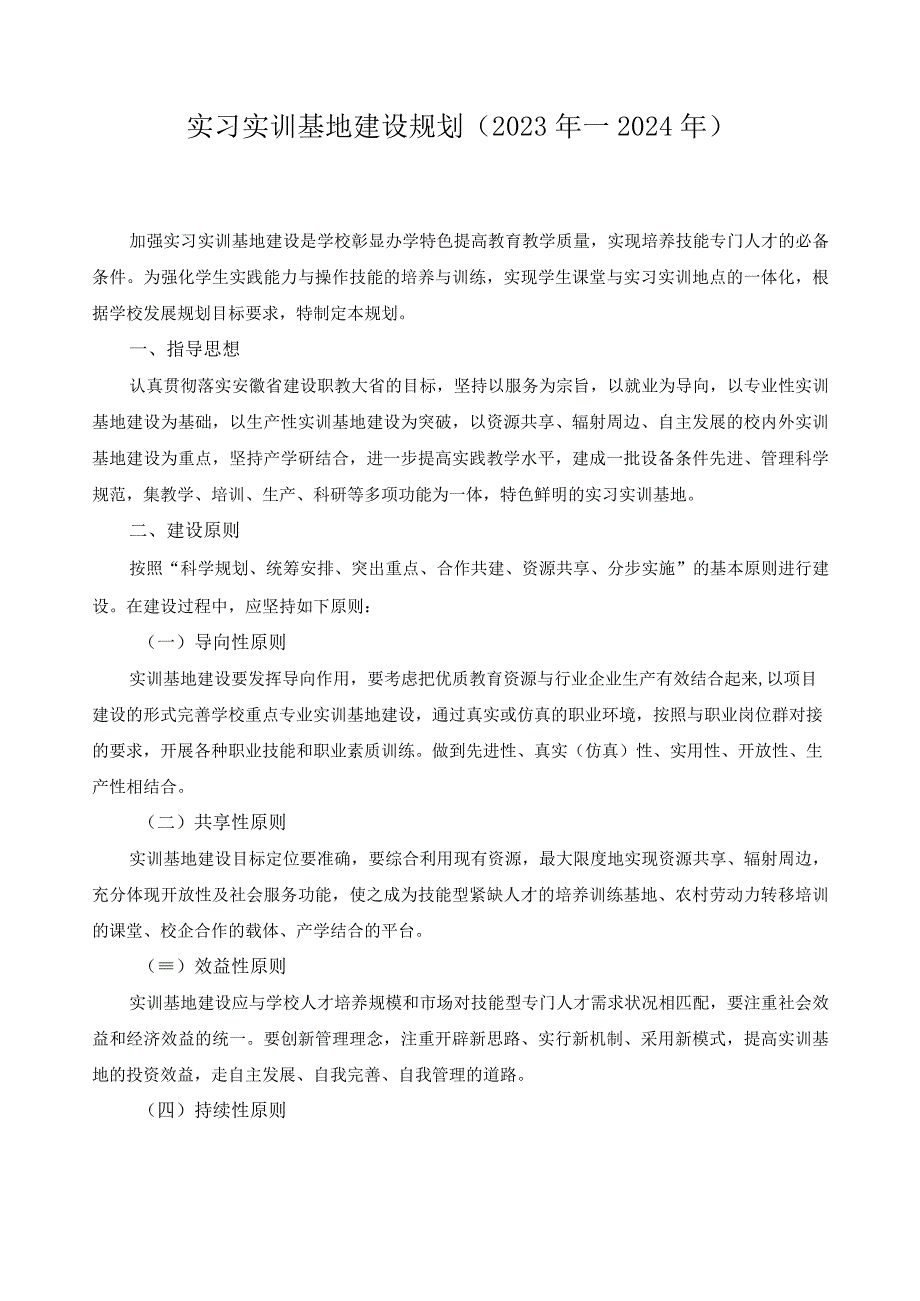 实习实训基地建设规划（2023年一2024年）

加强实习实训基地建设是学校彰显办学特色提高教育教学质量，实现培养技能专门人才的必备条件。为强化学生实践能力与操作技能的培养与训练，实现学生课堂与实习实训地点的一体化，根据学校发展规划目标要求，特制定本规划。

一、指导思想

认真贯彻落实安徽省建设职教大省的目标，坚持以服务为宗旨，以就业为导向，以专业性实训基地建设为基础，以生产性实训基地建设为突破，以资源共享、辐射周边、自主发展的校内外实训基地建设为重点，坚持产学研结合，进一步提高实践教学水平，建成一批设备条件先进、管理科学规范，集教学、培训、生产、科研等多项功能为一体，特色鲜明的实习实训基地。

二、建设原则

按照“科学规划、统筹安排、突出重点、合作共建、资源共享、分步实施”的基本原则进行建设。在建设过程中，应坚持如下原则：

（一）导向性原则

实训基地建设要发挥导向作用，要考虑把优质教育资源与行业企业生产有效结合起来，以项目建设的形式完善学校重点专业实训基地建设，通过真实或仿真的职业环境，按照与职业岗位群对接的要求，开展各种职业技能和职业素质训练。做到先进性、真实（仿真）性、实用性、开放性、生产性相结合。

（二）共享性原则

实训基地建设目标定位要准确，要综合利用现有资源，最大限度地实现资源共享、辐射周边，充分体现开放性及社会服务功能，使之成为技能型紧缺人才的培养训练基地、农村劳动力转移培训的课堂、校企合作的载体、产学结合的平台。

（≡）效益性原则

实训基地建设应与学校人才培养规模和市场对技能型专门人才需求状况相匹配，要注重社会效益和经济效益的统一。要创新管理理念，注重开辟新思路、实行新机制、采用新模式，提高实训基地的投资效益，走自主发展、自我完善、自我管理的道路。

（四）持续性原则